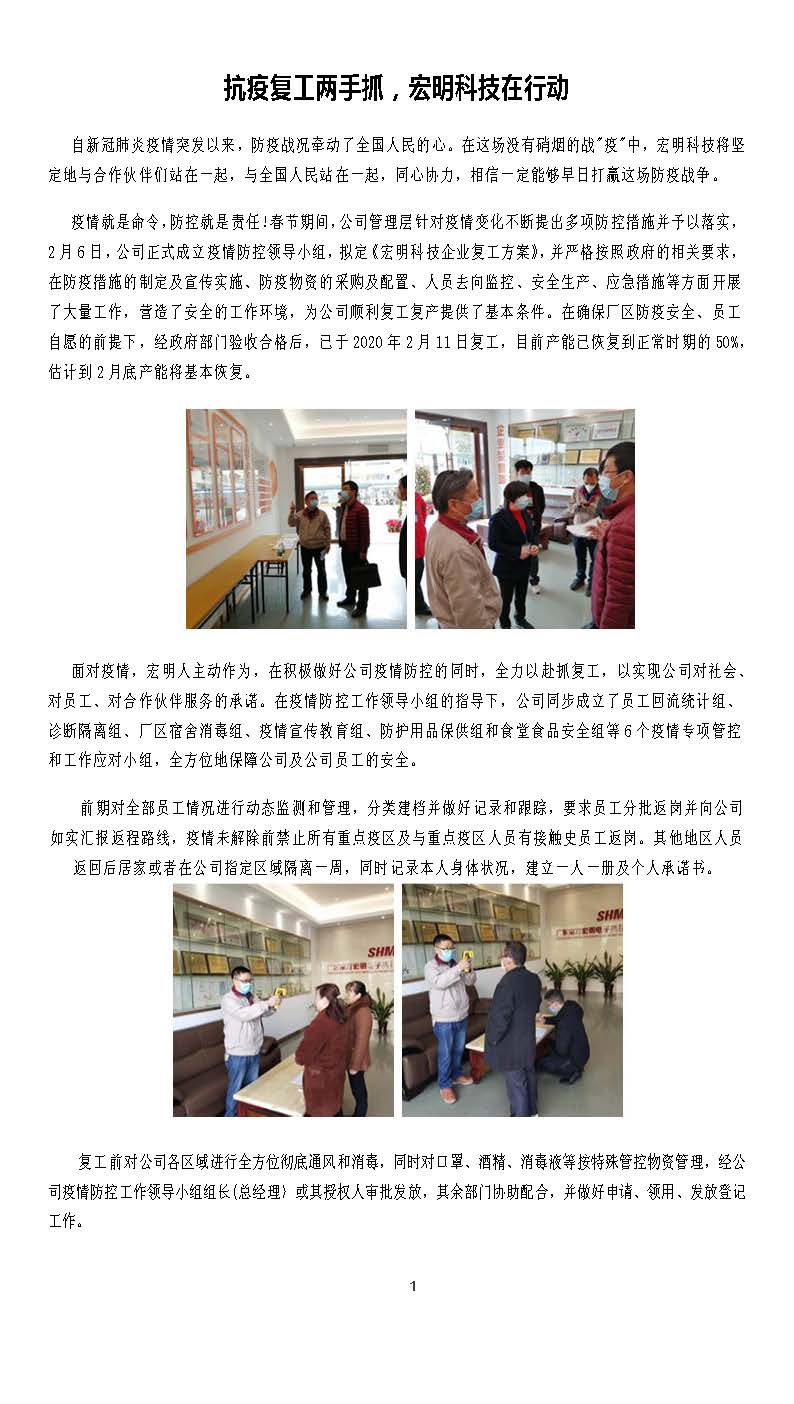 抗疫复工两手抓，宏明科技在行动

自新冠肺炎疫情突发以来，防疫战况牵动了全国人民的心。在这场没有硝烟的战"疫"中，宏明科技将坚定地与合作伙伴们站在一起，与全国人民站在一起，同心协力，相信一定能够早日打赢这场防疫战争。

疫情就是命令，防控就是责任！春节期间，公司管理层针对疫情变化不断提出多项防控措施并予以落实，2月6日，公司正式成立疫情防控领导小组，拟定《宏明科技企业复工方案》，并严格按照政府的相关要求，在防疫措施的制定及宣传实施、防疫物资的采购及配置、人员去向监控、安全生产、应急措施等方面开展了大量工作，营造了安全的工作环境，为公司顺利复工复产提供了基本条件。在确保厂区防疫安全、员工自愿的前提下，经政府部门验收合格后，已于2020年2月11日复工，目前产能已恢复到正常时期的50%，估计到2月底产能将基本恢复。

面对疫情，宏明人主动作为，在积极做好公司疫情防控的同时，全力以赴抓复工，以实现公司对社会、对员工、对合作伙伴服务的承诺。在疫情防控工作领导小组的指导下，公司同步成立了员工回流统计组、诊断隔离组、厂区宿舍消毒组、疫情宣传教育组、防护用品保供组和食堂食品安全组等6个疫情专项管控和工作应对小组，全方位地保障公司及公司员工的安全。

前期对全部员工情况进行动态监测和管理，分类建档并做好记录和跟踪，要求员工分批返岗并向公司如实汇报返程路线，疫情未解除前禁止所有重点疫区及与重点疫区人员有接触史员工返岗。其他地区人员返回后居家或者在公司指定区域隔离一周，同时记录本人身体状况，建立一人一册及个人承诺书。

SHM

SHM

复工前对公司各区域进行全方位彻底通风和消毒，同时对口罩、酒精、消毒液等按特殊管控物资管理，经公司疫情防控工作领导小组组长(总经理）或其授权人审批发放，其余部门协助配合，并做好申请、领用、发放登记工作。

1